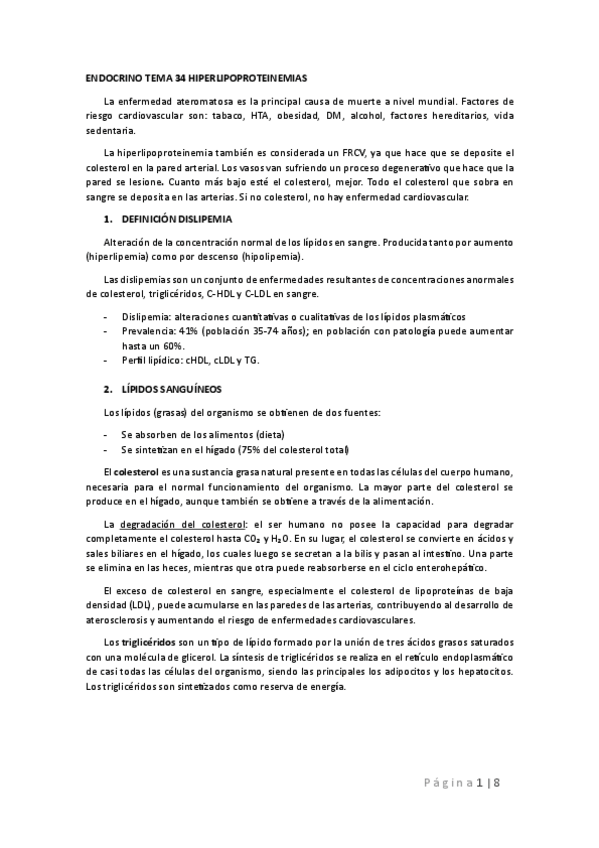 ENDOCRINO TEMA 34 HIPERLIPOPROTEINEMIAS

La enfermedad ateromatosa es la principal causa de muerte a nivel mundial. Factores de riesgo cardiovascular son: tabaco, HTA, obesidad, DM, alcohol, factores hereditarios, vida sedentaria.

La hiperlipoproteinemia también es considerada un FRCV, ya que hace que se deposite el colesterol en la pared arterial. Los vasos van sufriendo un proceso degenerativo que hace que la pared se lesione. Cuanto más bajo esté el colesterol, mejor. Todo el colesterol que sobra en sangre se deposita en las arterias. Si no colesterol, no hay enfermedad cardiovascular.

1. DEFINICIÓN DISLIPEMIA

Alteración de la concentración normal de los lípidos en sangre. Producida tanto por aumento (hiperlipemia) como por descenso (hipolipemia).

Las dislipemias son un conjunto de enfermedades resultantes de concentraciones anormales de colesterol, triglicéridos, C-HDL y C-LDL en sangre.

- Dislipemia: alteraciones cuantitativas o cualitativas de los lípidos plasmáticos
- Prevalencia: 41% (población 35-74 años); en población con patología puede aumentar hasta un 60%.
- Perfil lipídico: cHDL, cLDL y TG.

2. LÍPIDOS SANGUÍNEOS

Los lípidos (grasas) del organismo se obtienen de dos fuentes:

- Se absorben de los alimentos (dieta)
- Se sintetizan en el hígado (75% del colesterol total)

El colesterol es una sustancia grasa natural presente en todas las células del cuerpo humano, necesaria para el normal funcionamiento del organismo. La mayor parte del colesterol se produce en el hígado, aunque también se obtiene a través de la alimentación.

La degradación del colesterol: el ser humano no posee la capacidad para degradar completamente el colesterol hasta $CO_2$ y $H_2O$. En su lugar, el colesterol se convierte en ácidos y sales biliares en el hígado, los cuales luego se secretan a la bilis y pasan al intestino. Una parte se elimina en las heces, mientras que otra puede reabsorberse en el ciclo enterohepático.

El exceso de colesterol en sangre, especialmente el colesterol de lipoproteínas de baja densidad (LDL), puede acumularse en las paredes de las arterias, contribuyendo al desarrollo de aterosclerosis y aumentando el riesgo de enfermedades cardiovasculares.

Los triglicéridos son un tipo de lípido formado por la unión de tres ácidos grasos saturados con una molécula de glicerol. La síntesis de triglicéridos se realiza en el retículo endoplasmático de casi todas las células del organismo, siendo las principales los adipocitos y los hepatocitos. Los triglicéridos son sintetizados como reserva de energía.

Página 1 | 8